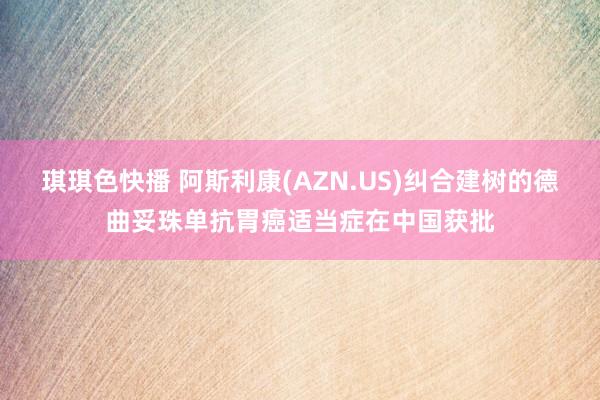 琪琪色快播 阿斯利康(AZN.US)纠合建树的德曲妥珠单抗胃癌适当症在中国获批